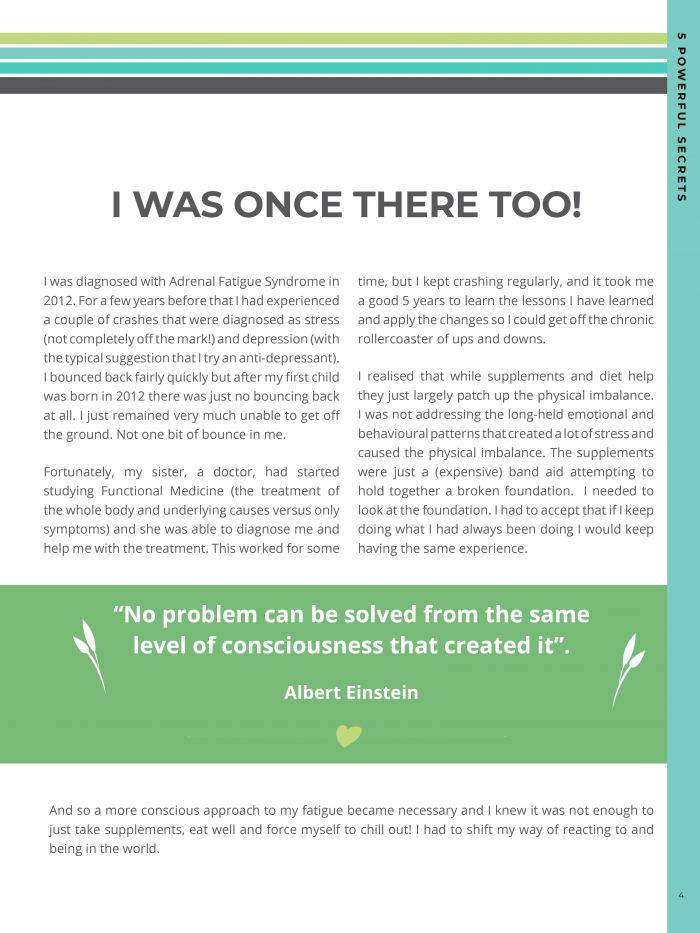 5 POWERFUL SECRETS

I WAS ONCE THERE TOO!

I was diagnosed with Adrenal Fatigue Syndrome in 2012. For a few years before that I had experienced a couple of crashes that were diagnosed as stress (not completely off the mark!) and depression (with the typical suggestion that I try an anti-depressant). I bounced back fairly quickly but after my first child was born in 2012 there was just no bouncing back at all. I just remained very much unable to get off the ground. Not one bit of bounce in me.

Fortunately, my sister, a doctor, had started studying Functional Medicine (the treatment of the whole body and underlying causes versus only symptoms) and she was able to diagnose me and help me with the treatment. This worked for some time, but I kept crashing regularly, and it took me a good 5 years to learn the lessons I have learned and apply the changes so I could get off the chronic rollercoaster of ups and downs.

I realised that while supplements and diet help they just largely patch up the physical imbalance. I was not addressing the long-held emotional and behavioural patterns that created a lot of stress and caused the physical imbalance. The supplements were just a (expensive) band aid attempting to hold together a broken foundation. I needed to look at the foundation. I had to accept that if I keep doing what I had always been doing I would keep having the same experience.

"No problem can be solved from the same level of consciousness that created it".

Albert Einstein

And so a more conscious approach to my fatigue became necessary and I knew it was not enough to just take supplements, eat well and force myself to chill out! I had to shift my way of reacting to and being in the world.

4